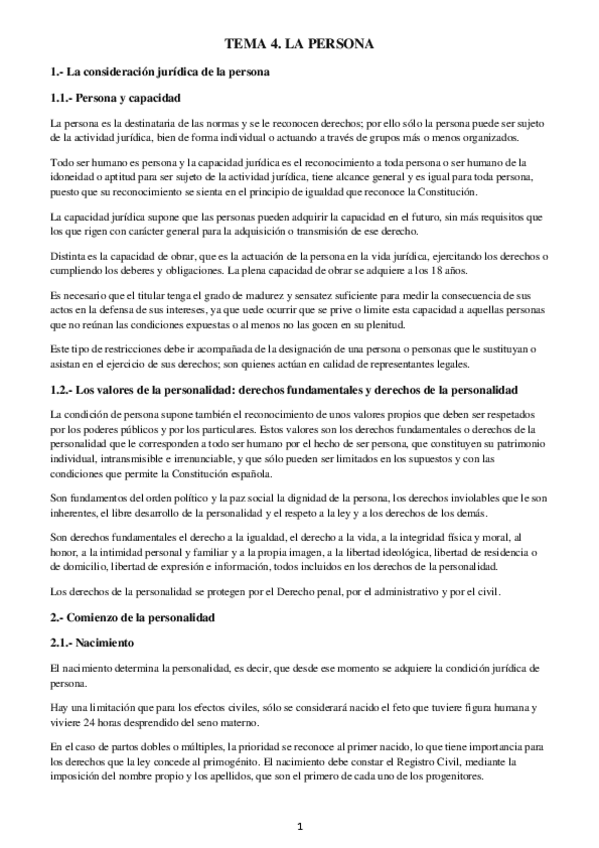 TEMA 4. LA PERSONA

1.- La consideración jurídica de la persona

1.1.- Persona y capacidad

La persona es la destinataria de las normas y se le reconocen derechos; por ello sólo la persona puede ser sujeto de la actividad jurídica, bien de forma individual o actuando a través de grupos más o menos organizados.

Todo ser humano es persona y la capacidad jurídica es el reconocimiento a toda persona o ser humano de la idoneidad o aptitud para ser sujeto de la actividad jurídica, tiene alcance general y es igual para toda persona, puesto que su reconocimiento se sienta en el principio de igualdad que reconoce la Constitución.

La capacidad jurídica supone que las personas pueden adquirir la capacidad en el futuro, sin más requisitos que los que rigen con carácter general para la adquisición o transmisión de ese derecho.

Distinta es la capacidad de obrar, que es la actuación de la persona en la vida jurídica, ejercitando los derechos o cumpliendo los deberes y obligaciones. La plena capacidad de obrar se adquiere a los 18 años.

Es necesario que el titular tenga el grado de madurez y sensatez suficiente para medir la consecuencia de sus actos en la defensa de sus intereses, ya que uede ocurrir que se prive o limite esta capacidad a aquellas personas que no reúnan las condiciones expuestas o al menos no las gocen en su plenitud.

Este tipo de restricciones debe ir acompañada de la designación de una persona o personas que le sustituyan o asistan en el ejercicio de sus derechos; son quienes actúan en calidad de representantes legales.

1.2.- Los valores de la personalidad: derechos fundamentales y derechos de la personalidad

La condición de persona supone también el reconocimiento de unos valores propios que deben ser respetados por los poderes públicos y por los particulares. Estos valores son los derechos fundamentales o derechos de la personalidad que le corresponden a todo ser humano por el hecho de ser persona, que constituyen su patrimonio individual, intransmisible e irrenunciable, y que sólo pueden ser limitados en los supuestos y con las condiciones que permite la Constitución española.

Son fundamentos del orden político y la paz social la dignidad de la persona, los derechos inviolables que le son inherentes, el libre desarrollo de la personalidad y el respeto a la ley y a los derechos de los demás.

Son derechos fundamentales el derecho a la igualdad, el derecho a la vida, a la integridad física y moral, al honor, a la intimidad personal y familiar y a la propia imagen, a la libertad ideológica, libertad de residencia o de domicilio, libertad de expresión e información, todos incluidos en los derechos de la personalidad.

Los derechos de la personalidad se protegen por el Derecho penal, por el administrativo y por el civil.

2.- Comienzo de la personalidad

2.1.- Nacimiento

El nacimiento determina la personalidad, es decir, que desde ese momento se adquiere la condición jurídica de persona.

Hay una limitación que para los efectos civiles, sólo se considerará nacido el feto que tuviere figura humana y viviere 24 horas desprendido del seno materno.

En el caso de partos dobles o múltiples, la prioridad se reconoce al primer nacido, lo que tiene importancia para los derechos que la ley concede al primogénito. El nacimiento debe constar el Registro Civil, mediante la imposición del nombre propio y los apellidos, que son el primero de cada uno de los progenitores.

1